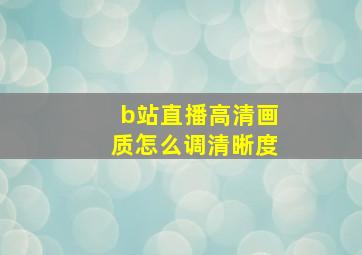 b站直播高清画质怎么调清晰度